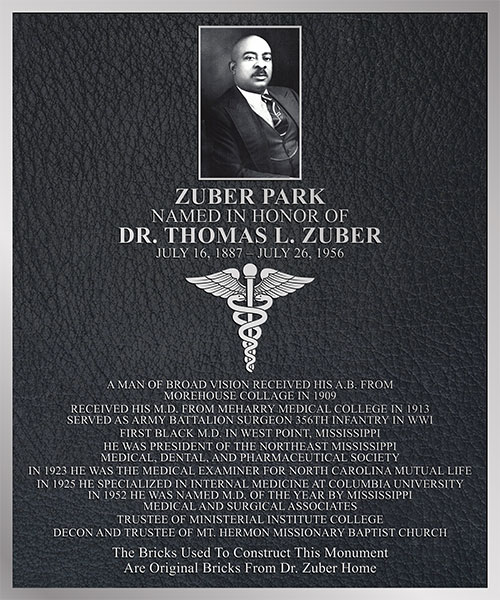 ZUBER PARK
NAMED IN HONOR OF
DR. THOMAS L. ZUBER
JULY 16, 1887 – JULY 26, 1956

A MAN OF BROAD VISION RECEIVED HIS A.B. FROM MOREHOUSE COLLAGE IN 1909
RECEIVED HIS M.D. FROM MEHARRY MEDICAL COLLEGE IN 1913
SERVED AS ARMY BATTALION SURGEON 356TH INFANTRY IN WWI
FIRST BLACK M.D. IN WEST POINT, MISSISSIPPI
HE WAS PRESIDENT OF THE NORTHEAST MISSISSIPPI MEDICAL, DENTAL, AND PHARMACEUTICAL SOCIETY
IN 1923 HE WAS THE MEDICAL EXAMINER FOR NORTH CAROLINA MUTUAL LIFE
IN 1925 HE SPECIALIZED IN INTERNAL MEDICINE AT COLUMBIA UNIVERSITY
IN 1952 HE WAS NAMED M.D. OF THE YEAR BY MISSISSIPPI MEDICAL AND SURGICAL ASSOCIATES
TRUSTEE OF MINISTERIAL INSTITUTE COLLEGE
DECON AND TRUSTEE OF MT. HERMON MISSIONARY BAPTIST CHURCH

The Bricks Used To Construct This Monument
Are Original Bricks From Dr. Zuber Home